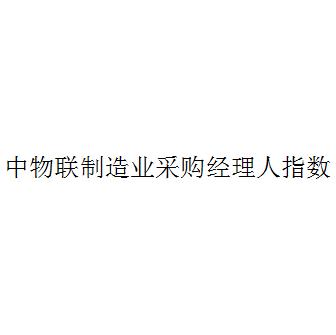 中物联制造业采购经理人指数